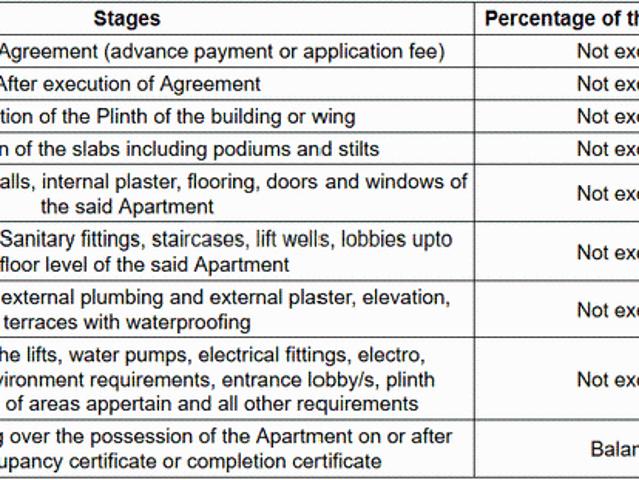 | Stages | Percentage of th |
|---|---|
| Agreement (advance payment or application fee) | Not exc |
| After execution of Agreement | Not exc |
| tion of the Plinth of the building or wing | Not exc |
| n of the slabs including podiums and stilts | Not exc |
| alls, internal plaster, flooring, doors and windows of the said Apartment | Not exc |
| Sanitary fittings, staircases, lift wells, lobbies upto floor level of the said Apartment | Not exc |
| external plumbing and external plaster, elevation, terraces with waterproofing | Not exc |
| he lifts, water pumps, electrical fittings, electro, vironment requirements, entrance lobby/s, plinth of areas appertain and all other requirements | Not exc |
| g over the possession of the Apartment on or after upancy certificate or completion certificate | Balan |